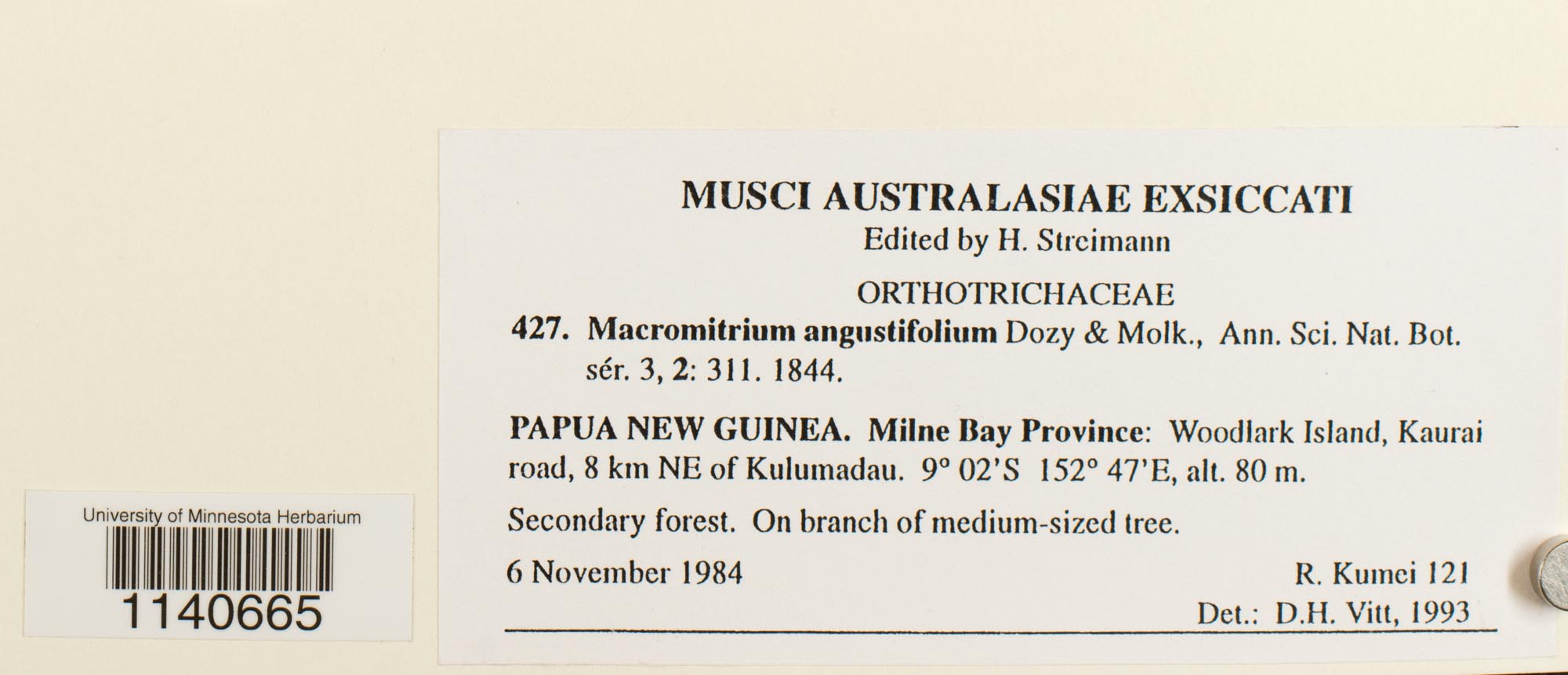 University of Minnesota Herbarium

1140665

MUSCI AUSTRALASIAE EXSICCATI
Edited by H. Streimann

ORTHOTRICHACEAE
427. Macromitrium angustifolium Dozy & Molk., Ann. Sci. Nat. Bot. sér. 3, 2: 311. 1844.

PAPUA NEW GUINEA. Milne Bay Province: Woodlark Island, Kaurai road, 8 km NE of Kulumadau. 9° 02'S 152° 47'E, alt. 80 m.

Secondary forest. On branch of medium-sized tree.

6 November 1984

R. Kumei 121

Det.: D.H. Vitt, 1993